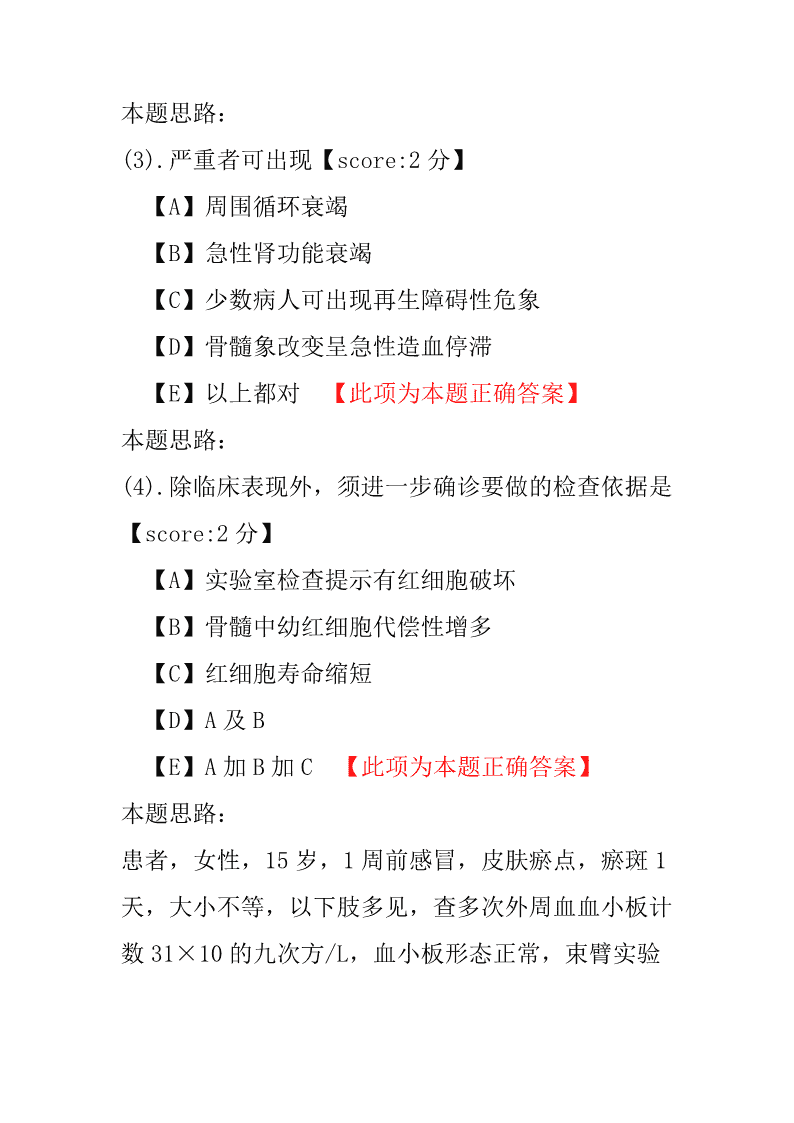 本题思路：

(3).严重者可出现【score:2 分】

【A】周围循环衰竭

【B】急性肾功能衰竭

【C】少数病人可出现再生障碍性危象

【D】骨髓象改变呈急性造血停滞

【E】以上都对　【此项为本题正确答案】

本题思路：

(4).除临床表现外，须进一步确诊要做的检查依据是【score:2 分】

【A】实验室检查提示有红细胞破坏

【B】骨髓中幼红细胞代偿性增多

【C】红细胞寿命缩短

【D】A 及 B

【E】A 加 B 加 C　【此项为本题正确答案】

本题思路：

患者，女性，15 岁，1 周前感冒，皮肤瘀点，瘀斑 1 天，大小不等，以下肢多见，查多次外周血血小板计数 31×10 的九次方/L，血小板形态正常，束臂实验